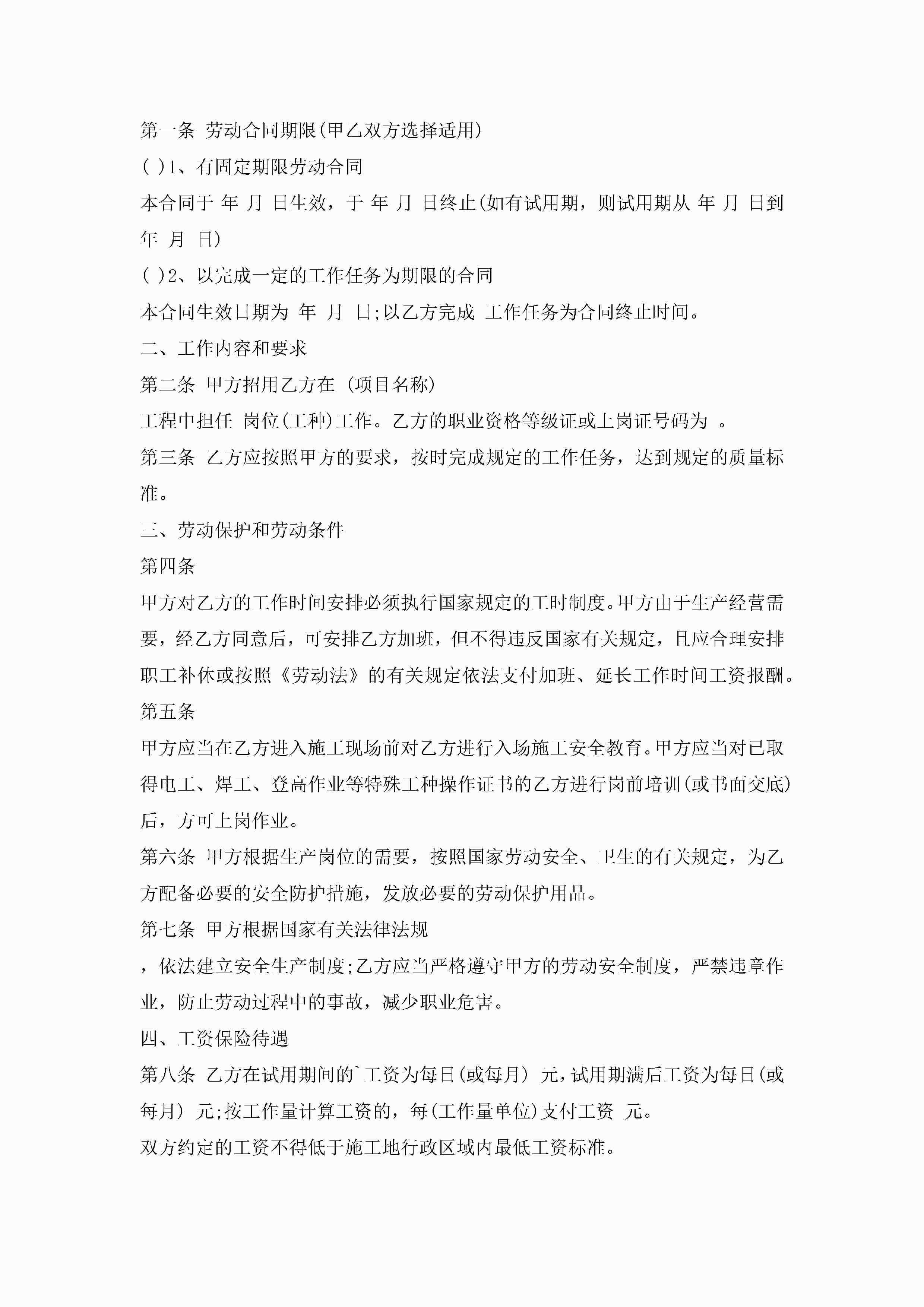 第一条 劳动合同期限(甲乙双方选择适用)

( )1、有固定期限劳动合同

本合同于 年 月 日生效，于 年 月 日终止(如有试用期，则试用期从 年 月 日到 年 月 日)

( )2、以完成一定的工作任务为期限的合同

本合同生效日期为 年 月 日;以乙方完成 工作任务为合同终止时间。

二、工作内容和要求

第二条 甲方招用乙方在 (项目名称)

工程中担任 岗位(工种)工作。乙方的职业资格等级证或上岗证号码为 。

第三条 乙方应按照甲方的要求，按时完成规定的工作任务，达到规定的质量标准。

三、劳动保护和劳动条件

第四条

甲方对乙方的工作时间安排必须执行国家规定的工时制度。甲方由于生产经营需要，经乙方同意后，可安排乙方加班，但不得违反国家有关规定，且应合理安排职工补休或按照《劳动法》的有关规定依法支付加班、延长工作时间工资报酬。

第五条

甲方应当在乙方进入施工现场前对乙方进行入场施工安全教育。甲方应当对已取得电工、焊工、登高作业等特殊工种操作证书的乙方进行岗前培训(或书面交底)后，方可上岗作业。

第六条 甲方根据生产岗位的需要，按照国家劳动安全、卫生的有关规定，为乙方配备必要的安全防护措施，发放必要的劳动保护用品。

第七条 甲方根据国家有关法律法规

，依法建立安全生产制度;乙方应当严格遵守甲方的劳动安全制度，严禁违章作业，防止劳动过程中的事故，减少职业危害。

四、工资保险待遇

第八条 乙方在试用期间的`工资为每日(或每月) 元，试用期满后工资为每日(或每月) 元;按工作量计算工资的，每(工作量单位)支付工资 元。

双方约定的工资不得低于施工地行政区域内最低工资标准。